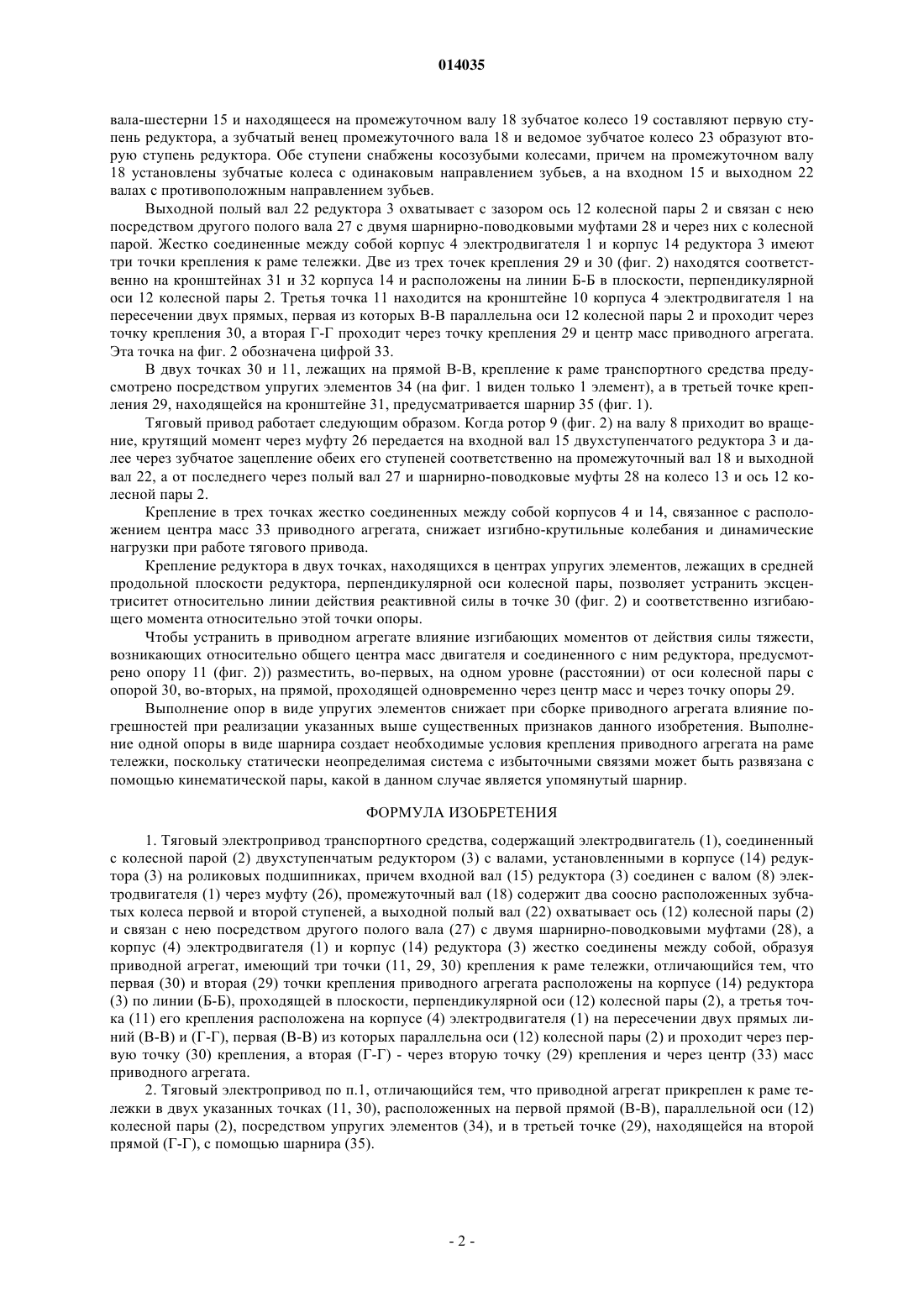 014035

вала-шестерни 15 и находящееся на промежуточном валу 18 зубчатое колесо 19 составляют первую ступень редуктора, а зубчатый венец промежуточного вала 18 и ведомое зубчатое колесо 23 образуют вторую ступень редуктора. Обе ступени снабжены косозубыми колесами, причем на промежуточном валу 18 установлены зубчатые колеса с одинаковым направлением зубьев, а на входном 15 и выходном 22 валах с противоположным направлением зубьев.

Выходной полый вал 22 редуктора 3 охватывает с зазором ось 12 колесной пары 2 и связан с нею посредством другого полого вала 27 с двумя шарнирно-поводковыми муфтами 28 и через них с колесной парой. Жестко соединенные между собой корпус 4 электродвигателя 1 и корпус 14 редуктора 3 имеют три точки крепления к раме тележки. Две из трех точек крепления 29 и 30 (фиг. 2) находятся соответственно на кронштейнах 31 и 32 корпуса 14 и расположены на линии Б-Б в плоскости, перпендикулярной оси 12 колесной пары 2. Третья точка 11 находится на кронштейне 10 корпуса 4 электродвигателя 1 на пересечении двух прямых, первая из которых В-В параллельна оси 12 колесной пары 2 и проходит через точку крепления 30, а вторая Г-Г проходит через точку крепления 29 и центр масс приводного агрегата. Эта точка на фиг. 2 обозначена цифрой 33.

В двух точках 30 и 11, лежащих на прямой В-В, крепление к раме транспортного средства предусмотрено посредством упругих элементов 34 (на фиг. 1 виден только 1 элемент), а в третьей точке крепления 29, находящейся на кронштейне 31, предусматривается шарнир 35 (фиг. 1).

Тяговый привод работает следующим образом. Когда ротор 9 (фиг. 2) на валу 8 приходит во вращение, крутящий момент через муфту 26 передается на входной вал 15 двухступенчатого редуктора 3 и далее через зубчатое зацепление обеих его ступеней соответственно на промежуточный вал 18 и выходной вал 22, а от последнего через полый вал 27 и шарнирно-поводковые муфты 28 на колесо 13 и ось 12 колесной пары 2.

Крепление в трех точках жестко соединенных между собой корпусов 4 и 14, связанное с расположением центра масс 33 приводного агрегата, снижает изгибно-крутильные колебания и динамические нагрузки при работе тягового привода.

Крепление редуктора в двух точках, находящихся в центрах упругих элементов, лежащих в средней продольной плоскости редуктора, перпендикулярной оси колесной пары, позволяет устранить эксцентриситет относительно линии действия реактивной силы в точке 30 (фиг. 2) и соответственно изгибающего момента относительно этой точки опоры.

Чтобы устранить в приводном агрегате влияние изгибающих моментов от действия силы тяжести, возникающих относительно общего центра масс двигателя и соединенного с ним редуктора, предусмотрено опору 11 (фиг. 2)) разместить, во-первых, на одном уровне (расстоянии) от оси колесной пары с опорой 30, во-вторых, на прямой, проходящей одновременно через центр масс и через точку опоры 29.

Выполнение опор в виде упругих элементов снижает при сборке приводного агрегата влияние погрешностей при реализации указанных выше существенных признаков данного изобретения. Выполнение одной опоры в виде шарнира создает необходимые условия крепления приводного агрегата на раме тележки, поскольку статически неопределимая система с избыточными связями может быть развязана с помощью кинематической пары, какой в данном случае является упомянутый шарнир.

ФОРМУЛА ИЗОБРЕТЕНИЯ

1. Тяговый электропривод транспортного средства, содержащий электродвигатель (1), соединенный с колесной парой (2) двухступенчатым редуктором (3) с валами, установленными в корпусе (14) редуктора (3) на роликовых подшипниках, причем входной вал (15) редуктора (3) соединен с валом (8) электродвигателя (1) через муфту (26), промежуточный вал (18) содержит два соосно расположенных зубчатых колеса первой и второй ступеней, а выходной полый вал (22) охватывает ось (12) колесной пары (2) и связан с нею посредством другого полого вала (27) с двумя шарнирно-поводковыми муфтами (28), а корпус (4) электродвигателя (1) и корпус (14) редуктора (3) жестко соединены между собой, образуя приводной агрегат, имеющий три точки (11, 29, 30) крепления к раме тележки, отличающийся тем, что первая (30) и вторая (29) точки крепления приводного агрегата расположены на корпусе (14) редуктора (3) по линии (Б-Б), проходящей в плоскости, перпендикулярной оси (12) колесной пары (2), а третья точка (11) его крепления расположена на корпусе (4) электродвигателя (1) на пересечении двух прямых линий (В-В) и (Г-Г), первая (В-В) из которых параллельна оси (12) колесной пары (2) и проходит через первую точку (30) крепления, а вторая (Г-Г) - через вторую точку (29) крепления и через центр (33) масс приводного агрегата.

2. Тяговый электропривод по п.1, отличающийся тем, что приводной агрегат прикреплен к раме тележки в двух указанных точках (11, 30), расположенных на первой прямой (В-В), параллельной оси (12) колесной пары (2), посредством упругих элементов (34), и в третьей точке (29), находящейся на второй прямой (Г-Г), с помощью шарнира (35).

- 2 -